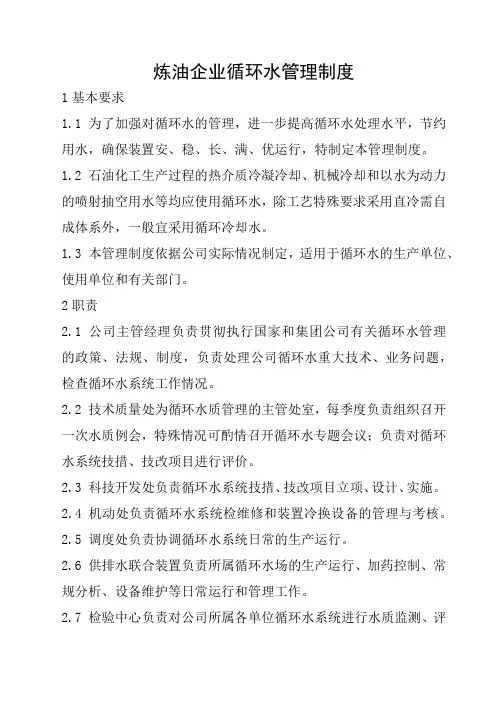 炼油企业循环水管理制度

1 基本要求

1.1 为了加强对循环水的管理，进一步提高循环水处理水平，节约用水，确保装置安、稳、长、满、优运行，特制定本管理制度。

1.2 石油化工生产过程的热介质冷凝冷却、机械冷却和以水为动力的喷射抽空用水等均应使用循环水，除工艺特殊要求采用直冷需自成体系外，一般宜采用循环冷却水。

1.3 本管理制度依据公司实际情况制定，适用于循环水的生产单位、使用单位和有关部门。

2 职责

2.1 公司主管经理负责贯彻执行国家和集团公司有关循环水管理的政策、法规、制度，负责处理公司循环水重大技术、业务问题，检查循环水系统工作情况。

2.2 技术质量处为循环水质管理的主管处室，每季度负责组织召开一次水质例会，特殊情况可酌情召开循环水专题会议；负责对循环水系统技措、技改项目进行评价。

2.3 科技开发处负责循环水系统技措、技改项目立项、设计、实施。

2.4 机动处负责循环水系统检维修和装置冷换设备的管理与考核。

2.5 调度处负责协调循环水系统日常的生产运行。

2.6 供排水联合装置负责所属循环水场的生产运行、加药控制、常规分析、设备维护等日常运行和管理工作。

2.7 检验中心负责对公司所属各单位循环水系统进行水质监测、评